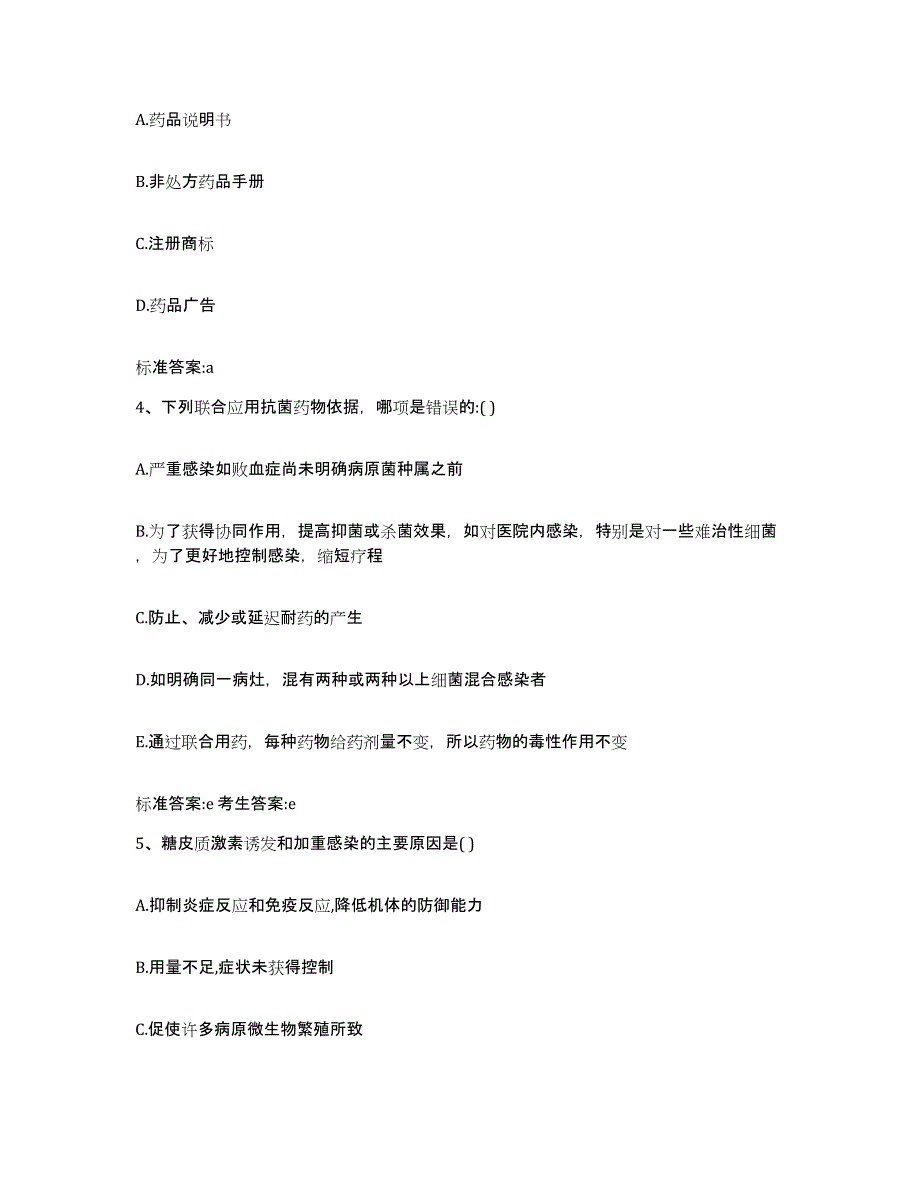 A.药品说明书

B.非处方药品手册

C.注册商标

D.药品广告

标准答案:a

4、下列联合应用抗菌药物依据，哪项是错误的:( )

A.严重感染如败血症尚未明确病原菌种属之前

B.为了获得协同作用，提高抑菌或杀菌效果，如对医院内感染，特别是对一些难治性细菌，为了更好地控制感染，缩短疗程

C.防止、减少或延迟耐药的产生

D.如明确同一病灶，混有两种或两种以上细菌混合感染者

E.通过联合用药，每种药物给药剂量不变，所以药物的毒性作用不变

标准答案:e 考生答案:e

5、糖皮质激素诱发和加重感染的主要原因是( )

A.抑制炎症反应和免疫反应,降低机体的防御能力

B.用量不足,症状未获得控制

C.促使许多病原微生物繁殖所致